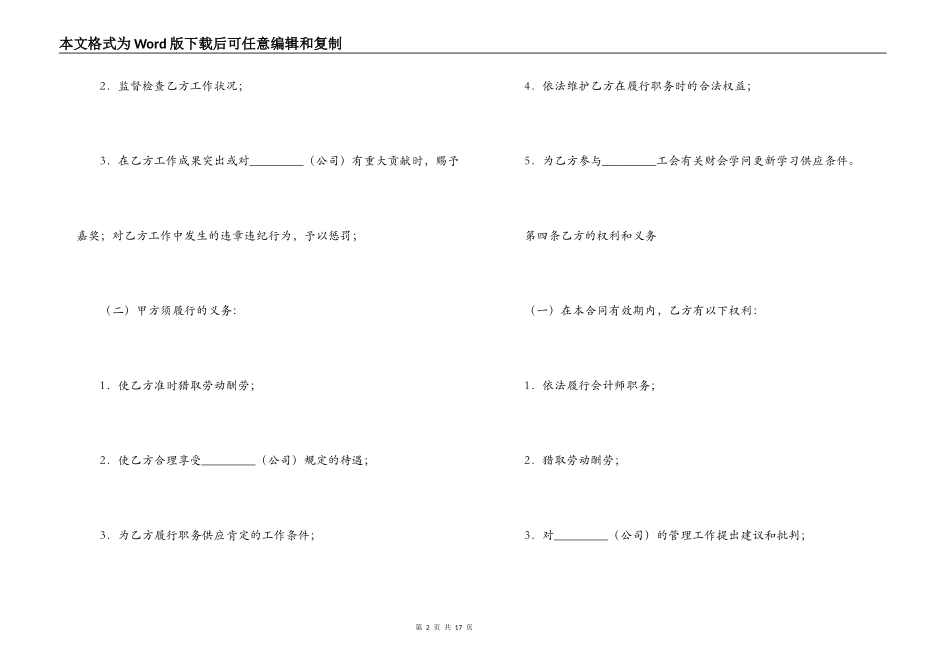 本文格式为Word版下载后可任意编辑和复制

2．监督检查乙方工作状况；

3．在乙方工作成果突出或对_________（公司）有重大贡献时，赐予嘉奖；对乙方工作中发生的违章违纪行为，予以惩罚；

（二）甲方须履行的义务：

1．使乙方准时猎取劳动酬劳；

2．使乙方合理享受_________（公司）规定的待遇；

3．为乙方履行职务供应肯定的工作条件；

4．依法维护乙方在履行职务时的合法权益；

5．为乙方参与_________工会有关财会学问更新学习供应条件。

第四条乙方的权利和义务

（一）在本合同有效期内，乙方有以下权利：

1．依法履行会计师职务；

2．猎取劳动酬劳；

3．对_________（公司）的管理工作提出建议和批判；

第 2 页 共 17 页